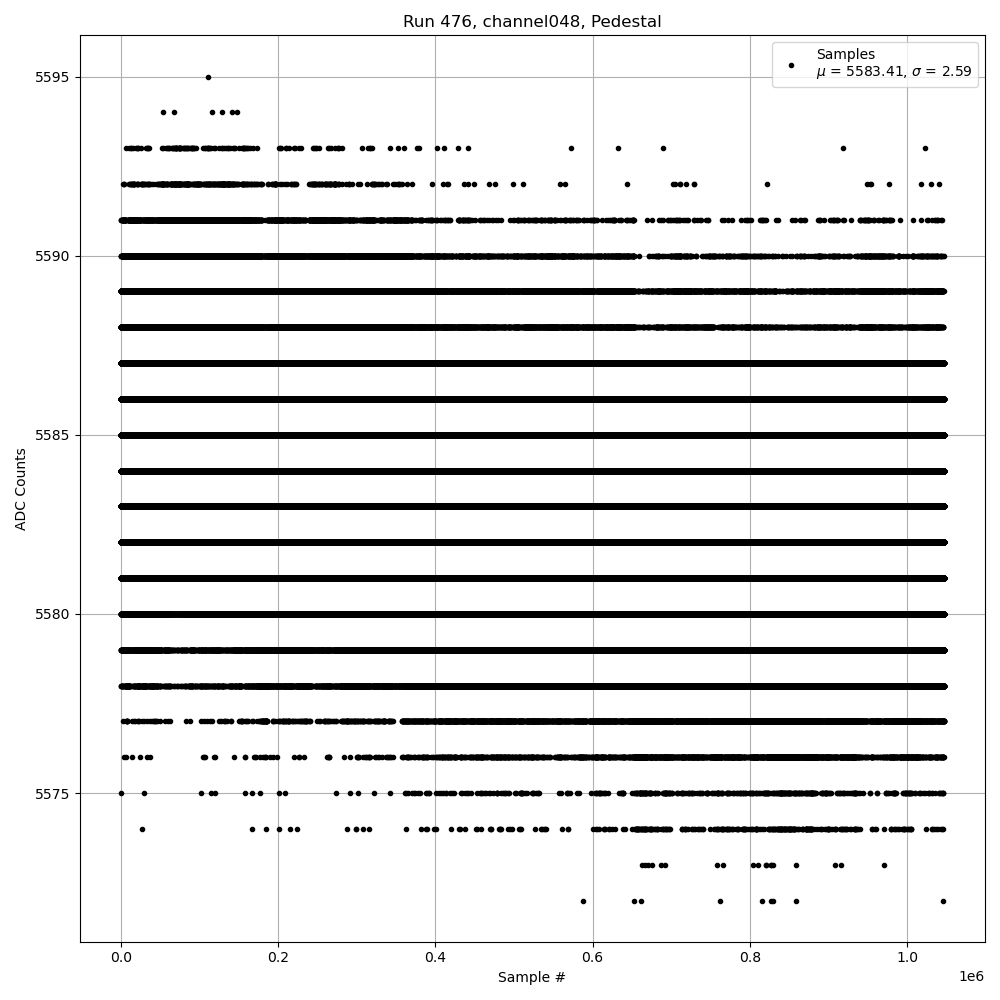 Run 476, channel048, Pedestal

Samples
$\mu$ = 5583.41, $\sigma$ = 2.59

ADC Counts

5595
5590
5585
5580
5575

0.0
0.2
0.4
0.6
0.8
1.0

1e6

Sample #